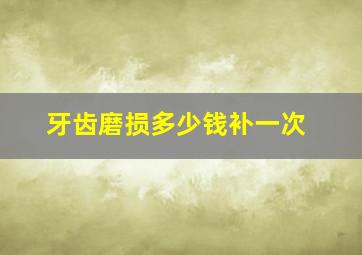 牙齿磨损多少钱补一次